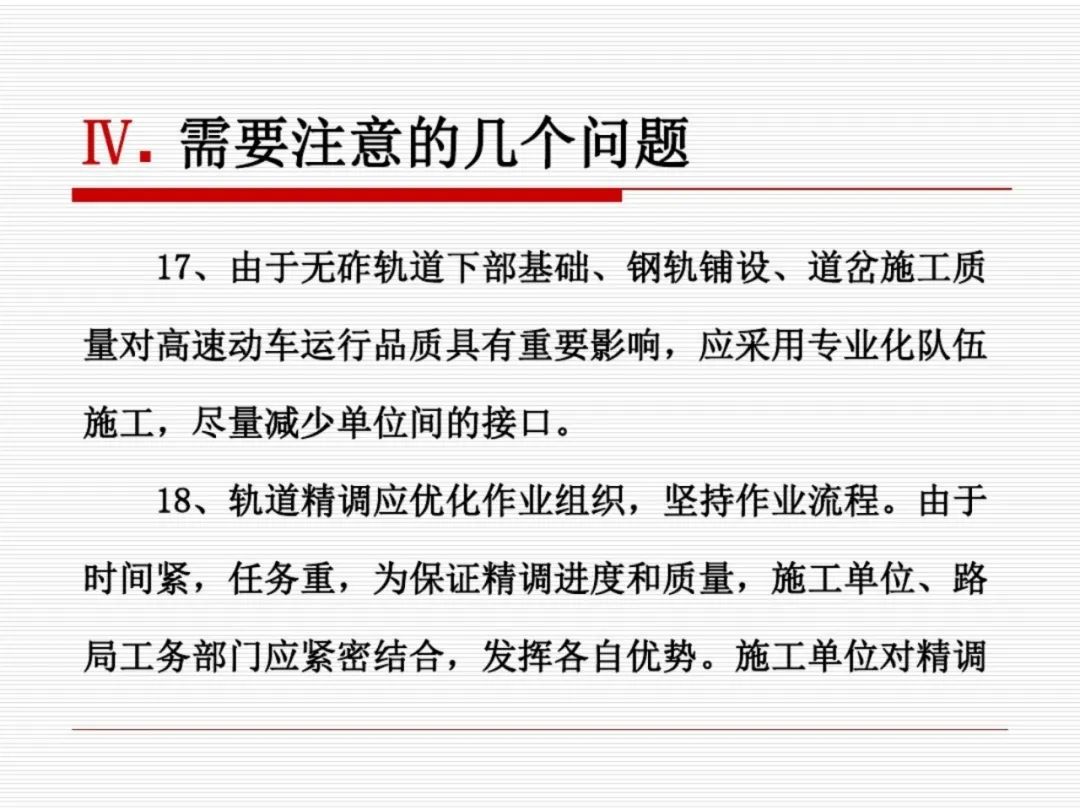 Ⅳ. 需要注意的几个问题

17、由于无砟轨道下部基础、钢轨铺设、道岔施工质量对高速动车运行品质具有重要影响，应采用专业化队伍施工，尽量减少单位间的接口。

18、轨道精调应优化作业组织，坚持作业流程。由于时间紧，任务重，为保证精调进度和质量，施工单位、路局工务部门应紧密结合，发挥各自优势。施工单位对精调